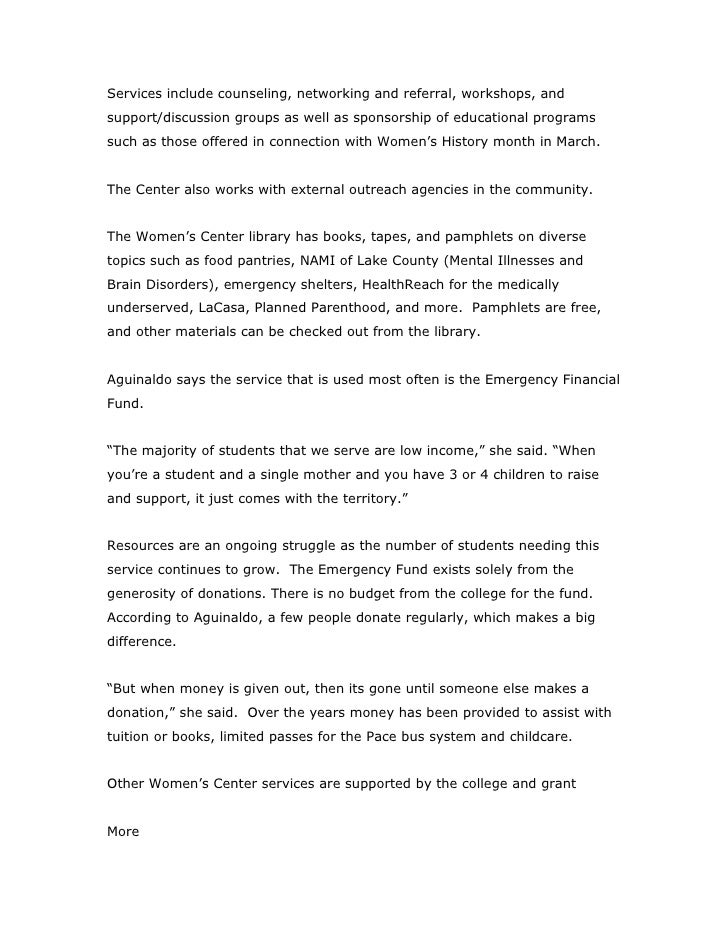 Services include counseling, networking and referral, workshops, and support/discussion groups as well as sponsorship of educational programs such as those offered in connection with Women's History month in March.

The Center also works with external outreach agencies in the community.

The Women's Center library has books, tapes, and pamphlets on diverse topics such as food pantries, NAMI of Lake County (Mental Illnesses and Brain Disorders), emergency shelters, HealthReach for the medically underserved, LaCasa, Planned Parenthood, and more. Pamphlets are free, and other materials can be checked out from the library.

Aguinaldo says the service that is used most often is the Emergency Financial Fund.

"The majority of students that we serve are low income," she said. "When you're a student and a single mother and you have 3 or 4 children to raise and support, it just comes with the territory."

Resources are an ongoing struggle as the number of students needing this service continues to grow. The Emergency Fund exists solely from the generosity of donations. There is no budget from the college for the fund. According to Aguinaldo, a few people donate regularly, which makes a big difference.

"But when money is given out, then its gone until someone else makes a donation," she said. Over the years money has been provided to assist with tuition or books, limited passes for the Pace bus system and childcare.

Other Women's Center services are supported by the college and grant

More